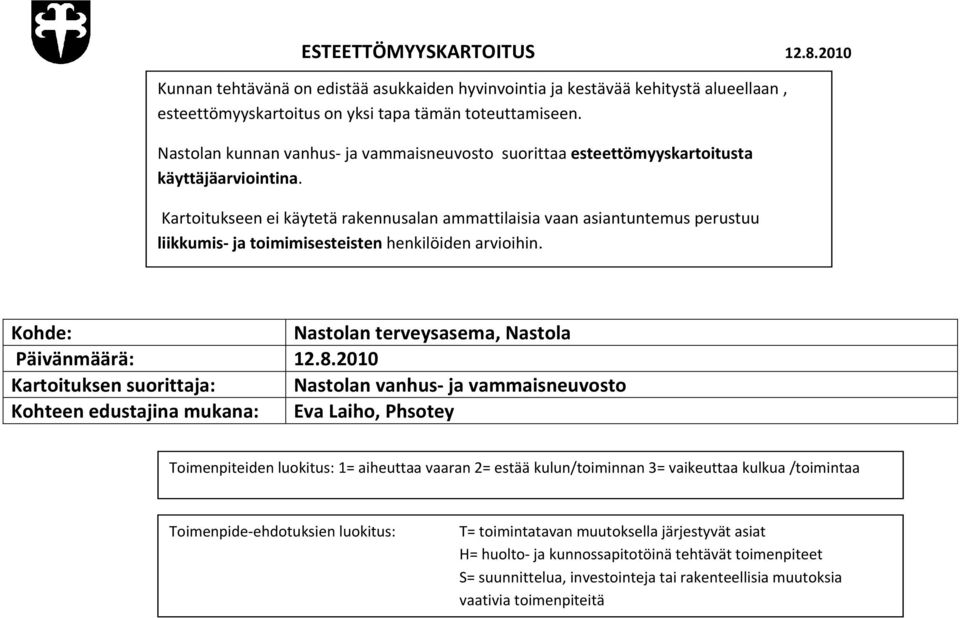 ESTEETTÖMYYSKARTOITUS 12.8.2010

Kunnan tehtävänä on edistää asukkaiden hyvinvointia ja kestävää kehitystä alueellaan , esteettömyyskartoitus on yksi tapa tämän toteuttamiseen.

Nastolan kunnan vanhus- ja vammaisneuvosto suorittaa esteettömyyskartoitusta käyttäjäarviointina.

Kartoitukseen ei käytetä rakennusalan ammattilaisia vaan asiantuntemus perustuu liikkumis- ja toimimisesteisten henkilöiden arvioihin.

| Kohde: | Nastolan terveysasema, Nastola |
|---|---|
| Päivänmäärä: | 12.8.2010 |
| Kartoituksen suorittaja: | Nastolan vanhus- ja vammaisneuvosto |
| Kohteen edustajina mukana: | Eva Laiho, Phsotey |

Toimenpiteiden luokitus: 1= aiheuttaa vaaran 2= estää kulun/toiminnan 3= vaikeuttaa kulkua /toimintaa

Toimenpide-ehdotuksien luokitus: T= toimintatavan muutoksella järjestyvät asiat
H= huolto- ja kunnossapitotöinä tehtävät toimenpiteet
S= suunnittelua, investointeja tai rakenteellisia muutoksia vaativia toimenpiteitä